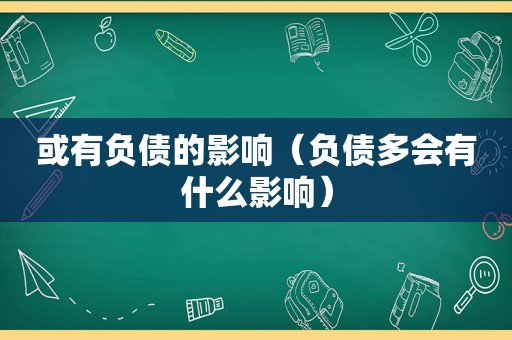 或有负债的影响（负债多会有什么影响）